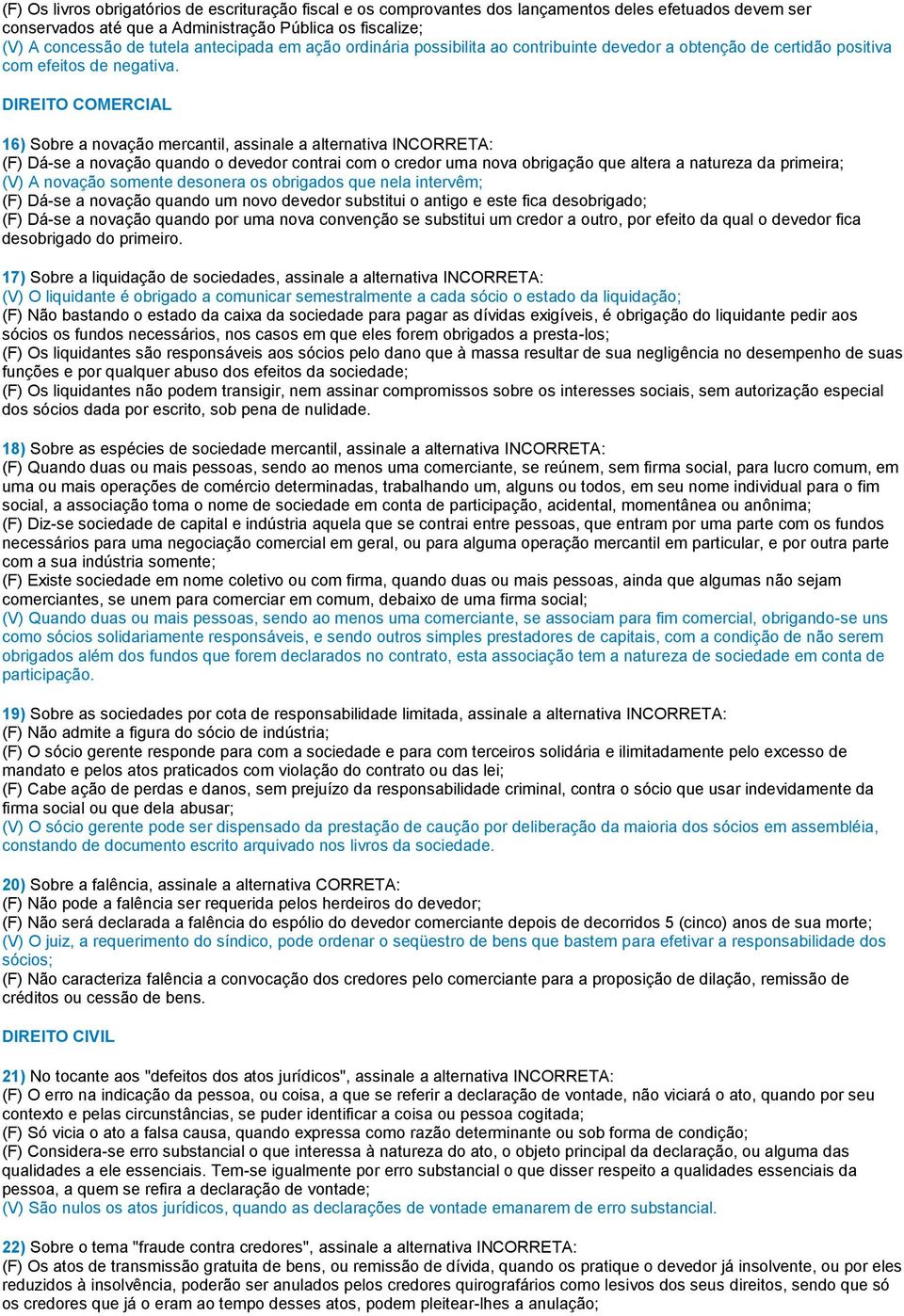 (F) Os livros obrigatórios de escrituração fiscal e os comprovantes dos lançamentos deles efetuados devem ser conservados até que a Administração Pública os fiscalize;
(V) A concessão de tutela antecipada em ação ordinária possibilita ao contribuinte devedor a obtenção de certidão positiva com efeitos de negativa.

DIREITO COMERCIAL

16) Sobre a novação mercantil, assinale a alternativa INCORRETA:
(F) Dá-se a novação quando o devedor contrai com o credor uma nova obrigação que altera a natureza da primeira;
(V) A novação somente desonera os obrigados que nela intervêm;
(F) Dá-se a novação quando um novo devedor substitui o antigo e este fica desobrigado;
(F) Dá-se a novação quando por uma nova convenção se substitui um credor a outro, por efeito da qual o devedor fica desobrigado do primeiro.

17) Sobre a liquidação de sociedades, assinale a alternativa INCORRETA:
(V) O liquidante é obrigado a comunicar semestralmente a cada sócio o estado da liquidação;
(F) Não bastando o estado da caixa da sociedade para pagar as dívidas exigíveis, é obrigação do liquidante pedir aos sócios os fundos necessários, nos casos em que eles forem obrigados a presta-los;
(F) Os liquidantes são responsáveis aos sócios pelo dano que à massa resultar de sua negligência no desempenho de suas funções e por qualquer abuso dos efeitos da sociedade;
(F) Os liquidantes não podem transigir, nem assinar compromissos sobre os interesses sociais, sem autorização especial dos sócios dada por escrito, sob pena de nulidade.

18) Sobre as espécies de sociedade mercantil, assinale a alternativa INCORRETA:
(F) Quando duas ou mais pessoas, sendo ao menos uma comerciante, se reúnem, sem firma social, para lucro comum, em uma ou mais operações de comércio determinadas, trabalhando um, alguns ou todos, em seu nome individual para o fim social, a associação toma o nome de sociedade em conta de participação, acidental, momentânea ou anônima;
(F) Diz-se sociedade de capital e indústria aquela que se contrai entre pessoas, que entram por uma parte com os fundos necessários para uma negociação comercial em geral, ou para alguma operação mercantil em particular, e por outra parte com a sua indústria somente;
(F) Existe sociedade em nome coletivo ou com firma, quando duas ou mais pessoas, ainda que algumas não sejam comerciantes, se unem para comerciar em comum, debaixo de uma firma social;
(V) Quando duas ou mais pessoas, sendo ao menos uma comerciante, se associam para fim comercial, obrigando-se uns como sócios solidariamente responsáveis, e sendo outros simples prestadores de capitais, com a condição de não serem obrigados além dos fundos que forem declarados no contrato, esta associação tem a natureza de sociedade em conta de participação.

19) Sobre as sociedades por cota de responsabilidade limitada, assinale a alternativa INCORRETA:
(F) Não admite a figura do sócio de indústria;
(F) O sócio gerente responde para com a sociedade e para com terceiros solidária e ilimitadamente pelo excesso de mandato e pelos atos praticados com violação do contrato ou das lei;
(F) Cabe ação de perdas e danos, sem prejuízo da responsabilidade criminal, contra o sócio que usar indevidamente da firma social ou que dela abusar;
(V) O sócio gerente pode ser dispensado da prestação de caução por deliberação da maioria dos sócios em assembléia, constando de documento escrito arquivado nos livros da sociedade.

20) Sobre a falência, assinale a alternativa CORRETA:
(F) Não pode a falência ser requerida pelos herdeiros do devedor;
(F) Não será declarada a falência do espólio do devedor comerciante depois de decorridos 5 (cinco) anos de sua morte;
(V) O juiz, a requerimento do síndico, pode ordenar o seqüestro de bens que bastem para efetivar a responsabilidade dos sócios;
(F) Não caracteriza falência a convocação dos credores pelo comerciante para a proposição de dilação, remissão de créditos ou cessão de bens.

DIREITO CIVIL

21) No tocante aos "defeitos dos atos jurídicos", assinale a alternativa INCORRETA:
(F) O erro na indicação da pessoa, ou coisa, a que se referir a declaração de vontade, não viciará o ato, quando por seu contexto e pelas circunstâncias, se puder identificar a coisa ou pessoa cogitada;
(F) Só vicia o ato a falsa causa, quando expressa como razão determinante ou sob forma de condição;
(F) Considera-se erro substancial o que interessa à natureza do ato, o objeto principal da declaração, ou alguma das qualidades a ele essenciais. Tem-se igualmente por erro substancial o que disser respeito a qualidades essenciais da pessoa, a quem se refira a declaração de vontade;
(V) São nulos os atos jurídicos, quando as declarações de vontade emanarem de erro substancial.

22) Sobre o tema "fraude contra credores", assinale a alternativa INCORRETA:
(F) Os atos de transmissão gratuita de bens, ou remissão de dívida, quando os pratique o devedor já insolvente, ou por eles reduzidos à insolvência, poderão ser anulados pelos credores quirografários como lesivos dos seus direitos, sendo que só os credores que já o eram ao tempo desses atos, podem pleitear-lhes a anulação;